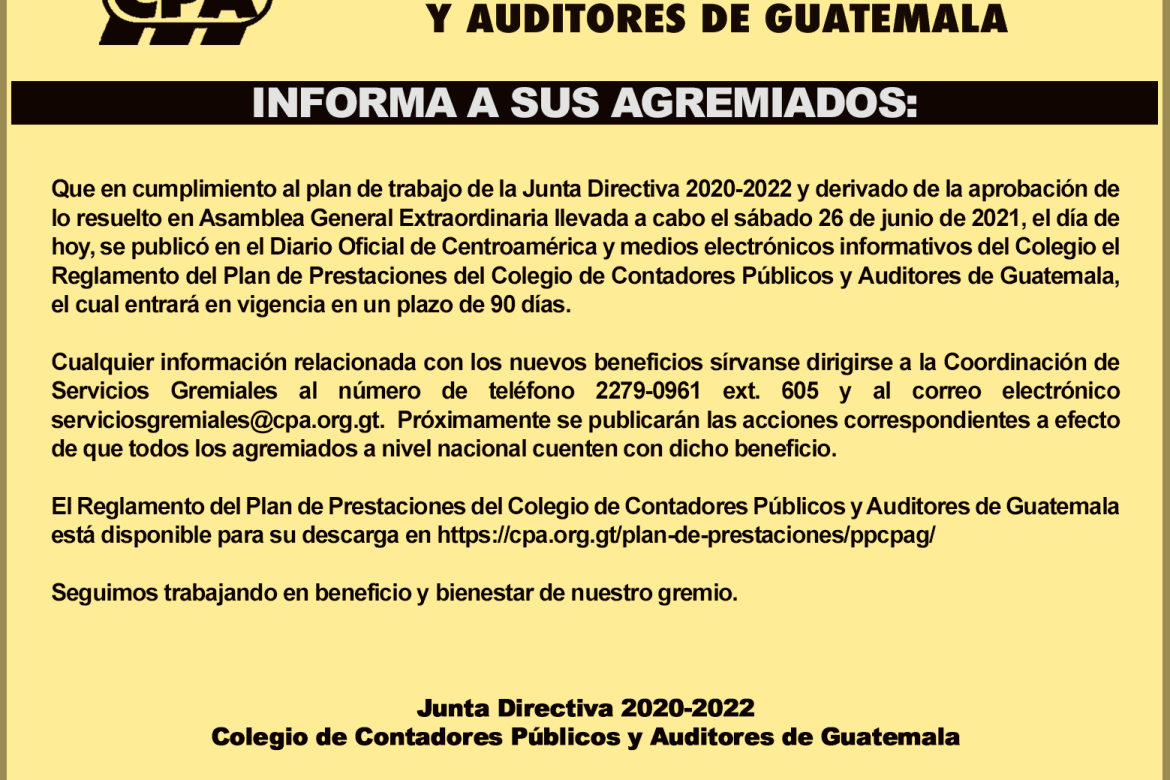 CPA

Y AUDITORES DE GUATEMALA

INFORMA A SUS AGREMIADOS:

Que en cumplimiento al plan de trabajo de la Junta Directiva 2020-2022 y derivado de la aprobación de lo resuelto en Asamblea General Extraordinaria llevada a cabo el sábado 26 de junio de 2021, el día de hoy, se publicó en el Diario Oficial de Centroamérica y medios electrónicos informativos del Colegio el Reglamento del Plan de Prestaciones del Colegio de Contadores Públicos y Auditores de Guatemala, el cual entrará en vigencia en un plazo de 90 días.

Cualquier información relacionada con los nuevos beneficios sírvanse dirigirse a la Coordinación de Servicios Gremiales al número de teléfono 2279-0961 ext. 605 y al correo electrónico serviciosgremiales@cpa.org.gt. Próximamente se publicarán las acciones correspondientes a efecto de que todos los agremiados a nivel nacional cuenten con dicho beneficio.

El Reglamento del Plan de Prestaciones del Colegio de Contadores Públicos y Auditores de Guatemala está disponible para su descarga en https://cpa.org.gt/plan-de-prestaciones/ppcpag/

Seguimos trabajando en beneficio y bienestar de nuestro gremio.

Junta Directiva 2020-2022
Colegio de Contadores Públicos y Auditores de Guatemala